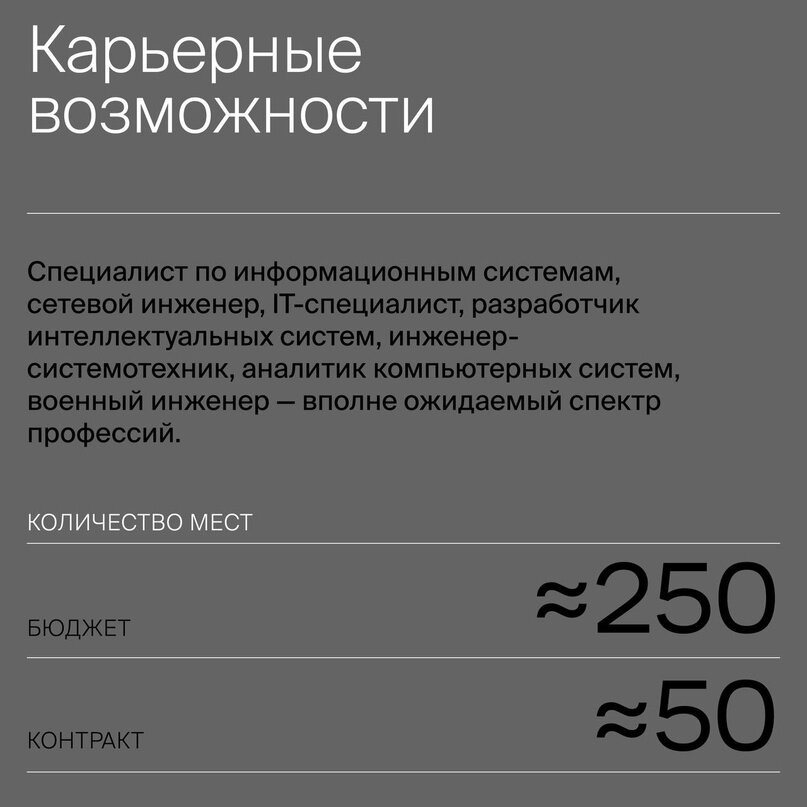 Карьерные возможности

Специалист по информационным системам, сетевой инженер, IT-специалист, разработчик интеллектуальных систем, инженер-системотехник, аналитик компьютерных систем, военный инженер — вполне ожидаемый спектр профессий.

КОЛИЧЕСТВО МЕСТ

БЮДЖЕТ
≈250

КОНТРАКТ
≈50